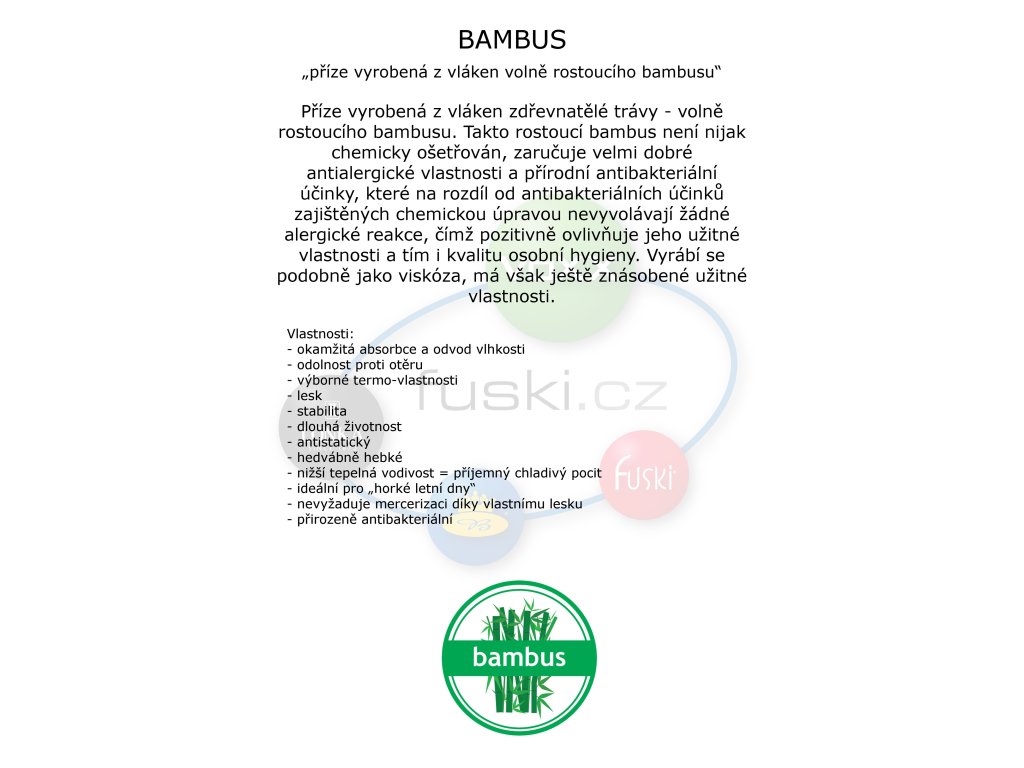 BAMBUS

„příze vyrobená z vláken volně rostoucího bambusu“

Příze vyrobená z vláken zdřevnatělé trávy - volně rostoucího bambusu. Takto rostoucí bambus není nijak chemicky ošetřován, zaručuje velmi dobré antialergické vlastnosti a přírodní antibakteriální účinky, které na rozdíl od antibakteriálních účinků zajištěných chemickou úpravou nevyvolávají žádné alergické reakce, čímž pozitivně ovlivňuje jeho užitné vlastnosti a tím i kvalitu osobní hygieny. Vyrábí se podobně jako viskóza, má však ještě znásobené užitné vlastnosti.

Vlastnosti:
- okamžitá absorbce a odvod vlhkosti
- odolnost proti otěru
- výborné termo-vlastnosti
- lesk
- stabilita
- dlouhá životnost
- antistatický
- hedvábně hebké
- nižší tepelná vodivost = příjemný chladivý pocit
- ideální pro „horké letní dny“
- nevyžaduje mercerizaci díky vlastnímu lesku
- přirozeně antibakteriální

fuski.cz

fuski

bambus